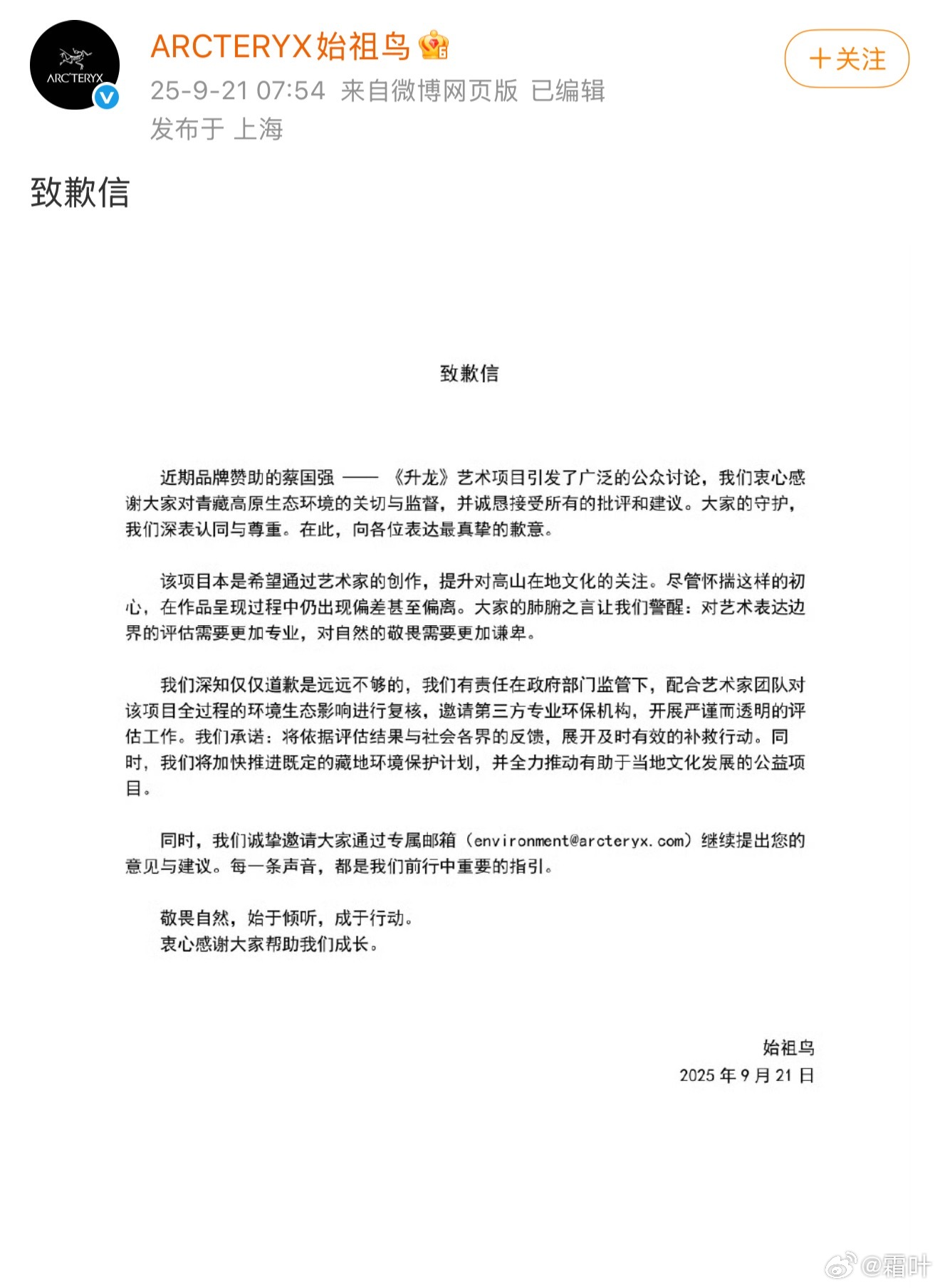 ARC'TERYX

ARCTERYX始祖鸟

25-9-21 07:54 来自微博网页版 已编辑

发布于 上海

+关注

致歉信

致歉信

近期品牌赞助的蔡国强 —— 《升龙》艺术项目引发了广泛的公众讨论，我们衷心感谢大家对青藏高原生态环境的关切与监督，并诚恳接受所有的批评和建议。大家的守护，我们深表认同与尊重。在此，向各位表达最真挚的歉意。

该项目本是希望通过艺术家的创作，提升对高山在地文化的关注。尽管怀揣这样的初心，在作品呈现过程中仍出现偏差甚至偏离。大家的肺腑之言让我们警醒：对艺术表达边界的评估需要更加专业，对自然的敬畏需要更加谦卑。

我们深知仅仅道歉是远远不够的，我们有责任在政府部门监管下，配合艺术家团队对该项目全过程的环境生态影响进行复核，邀请第三方专业环保机构，开展严谨而透明的评估工作。我们承诺：将依据评估结果与社会各界的反馈，展开及时有效的补救行动。同时，我们将加快推进既定的藏地环境保护计划，并全力推动有助于当地文化发展的公益项目。

同时，我们诚挚邀请大家通过专属邮箱（environment@arcteryx.com）继续提出您的意见与建议。每一条声音，都是我们前行中重要的指引。

敬畏自然，始于倾听，成于行动。
衷心感谢大家帮助我们成长。

始祖鸟
2025 年 9 月 21 日

@霜叶